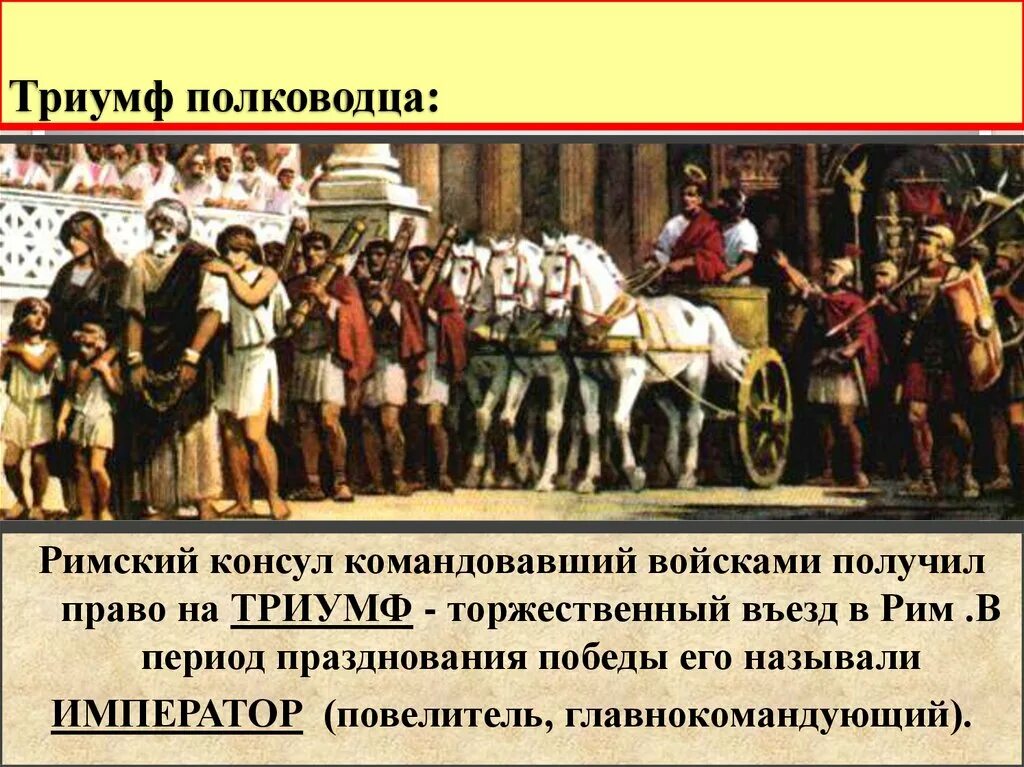 Триумф полководца:

Римский консул командовавший войсками получил право на ТРИУМФ - торжественный въезд в Рим .В период празднования победы его называли ИМПЕРАТОР (повелитель, главнокомандующий).